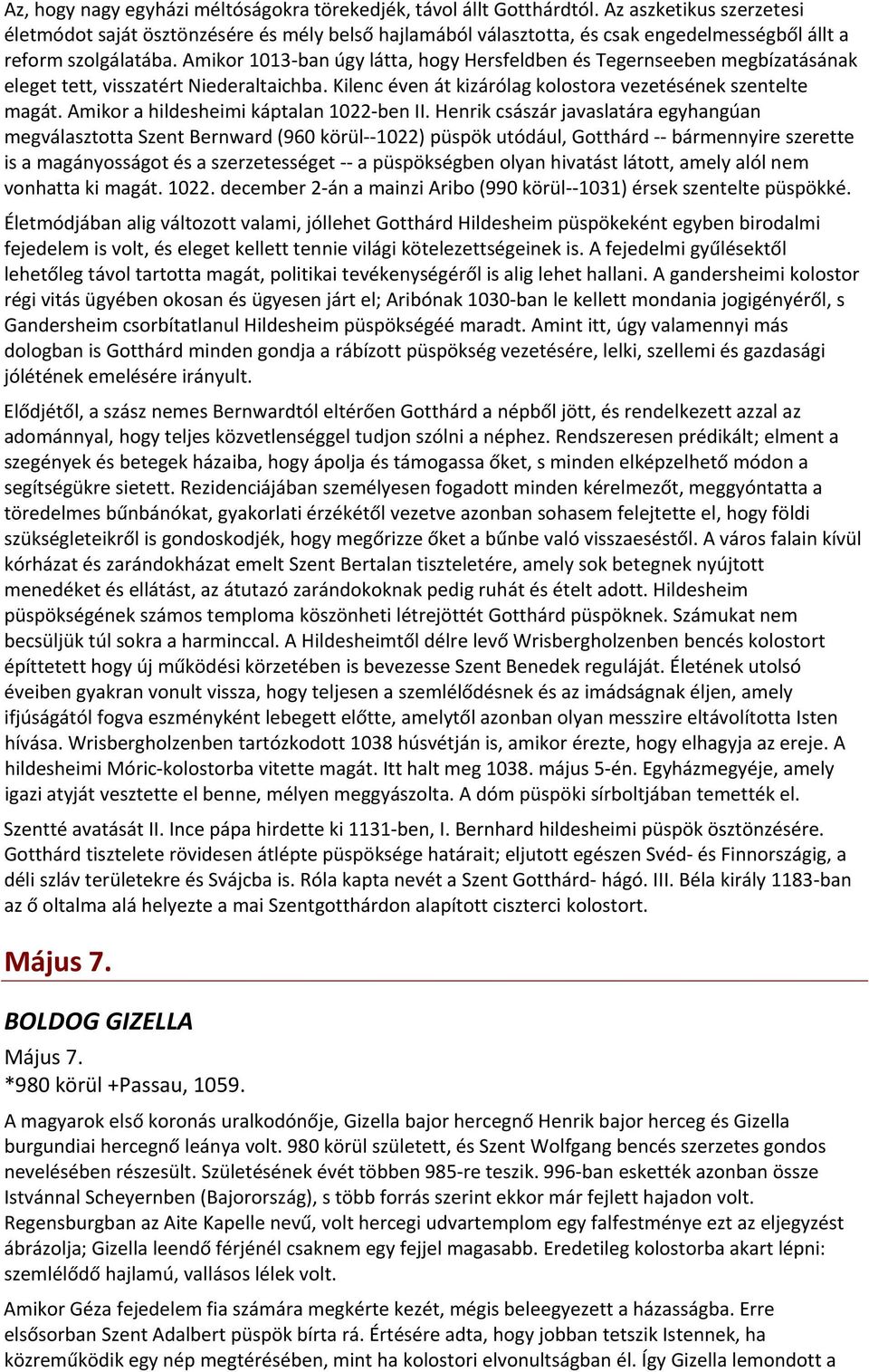 Az, hogy nagy egyházi méltóságokra törekedjék, távol állt Gotthárdtól. Az aszketikus szerzetesi életmódot saját ösztönzésére és mély belső hajlamából választotta, és csak engedelmességből állt a reform szolgálatába. Amikor 1013-ban úgy látta, hogy Hersfeldben és Tegernseeben megbízatásának eleget tett, visszatért Niederaltaichba. Kilenc éven át kizárólag kolostora vezetésének szentelte magát. Amikor a hildesheimi káptalan 1022-ben II. Henrik császár javaslatára egyhangúan megválasztotta Szent Bernward (960 körül--1022) püspök utódául, Gotthárd -- bármennyire szerette is a magányosságot és a szerzetességet -- a püspökségben olyan hivatást látott, amely alól nem vonhatta ki magát. 1022. december 2-án a mainzi Aribo (990 körül--1031) érsek szentelte püspökké.

Életmódjában alig változott valami, jóllehet Gotthárd Hildesheim püspökeként egyben birodalmi fejedelem is volt, és eleget kellett tennie világi kötelezettségeinek is. A fejedelmi gyűlésektől lehetőleg távol tartotta magát, politikai tevékenységéről is alig lehet hallani. A gandersheimi kolostor régi vitás ügyében okosan és ügyesen járt el; Aribónak 1030-ban le kellett mondania jogigényéről, s Gandersheim csorbítatlanul Hildesheim püspökségéé maradt. Amint itt, úgy valamennyi más dologban is Gotthárd minden gondja a rábízott püspökség vezetésére, lelki, szellemi és gazdasági jólétének emelésére irányult.

Elődjétől, a szász nemes Bernwardtól eltérően Gotthárd a népből jött, és rendelkezett azzal az adománnyal, hogy teljes közvetlenséggel tudjon szólni a néphez. Rendszeresen prédikált; elment a szegények és betegek házaiba, hogy ápolja és támogassa őket, s minden elképzelhető módon a segítségükre sietett. Rezidenciájában személyesen fogadott minden kérelmezőt, meggyóntatta a töredelmes bűnbánókat, gyakorlati érzékétől vezetve azonban sohasem felejtette el, hogy földi szükségleteikről is gondoskodjék, hogy megőrizze őket a bűnbe való visszaeséstől. A város falain kívül kórházat és zarándokházat emelt Szent Bertalan tiszteletére, amely sok betegnek nyújtott menedéket és ellátást, az átutazó zarándokoknak pedig ruhát és ételt adott. Hildesheim püspökségének számos temploma köszönheti létrejöttét Gotthárd püspöknek. Számukat nem becsüljük túl sokra a harminccal. A Hildesheimtől délre levő Wrisbergholzenben bencés kolostort építtetett hogy új működési körzetében is bevezesse Szent Benedek reguláját. Életének utolsó éveiben gyakran vonult vissza, hogy teljesen a szemlélődésnek és az imádságnak éljen, amely ifjúságától fogva eszményként lebegett előtte, amelytől azonban olyan messzire eltávolította Isten hívása. Wrisbergholzenben tartózkodott 1038 húsvétján is, amikor érezte, hogy elhagyja az ereje. A hildesheimi Móric-kolostorba vitette magát. Itt halt meg 1038. május 5-én. Egyházmegyéje, amely igazi atyját vesztette el benne, mélyen meggyászolta. A dóm püspöki sírboltjában temették el.

Szentté avatását II. Ince pápa hirdette ki 1131-ben, I. Bernhard hildesheimi püspök ösztönzésére. Gotthárd tisztelete rövidesen átlépte püspöksége határait; eljutott egészen Svéd- és Finnországig, a déli szláv területekre és Svájcba is. Róla kapta nevét a Szent Gotthárd- hágó. III. Béla király 1183-ban az ő oltalma alá helyezte a mai Szentgotthárdon alapított ciszterci kolostort.

Május 7.

BOLDOG GIZELLA

Május 7.
*980 körül +Passau, 1059.

A magyarok első koronás uralkodónője, Gizella bajor hercegnő Henrik bajor herceg és Gizella burgundiai hercegnő leánya volt. 980 körül született, és Szent Wolfgang bencés szerzetes gondos nevelésében részesült. Születésének évét többen 985-re teszik. 996-ban eskették azonban össze Istvánnal Scheyernben (Bajorország), s több forrás szerint ekkor már fejlett hajadon volt. Regensburgban az Aite Kapelle nevű, volt hercegi udvartemplom egy falfestménye ezt az eljegyzést ábrázolja; Gizella leendő férjénél csaknem egy fejjel magasabb. Eredetileg kolostorba akart lépni: szemlélődő hajlamú, vallásos lélek volt.

Amikor Géza fejedelem fia számára megkérte kezét, mégis beleegyezett a házasságba. Erre elsősorban Szent Adalbert püspök bírta rá. Értésére adta, hogy jobban tetszik Istennek, ha közreműködik egy nép megtérésében, mint ha kolostori elvonultságban él. Így Gizella lemondott a